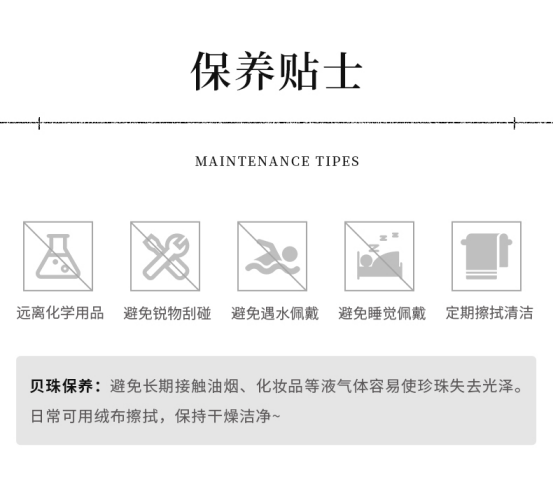 保养贴士

MAINTENANCE TIPES

远离化学用品

避免锐物刮碰

避免遇水佩戴

避免睡觉佩戴

定期擦拭清洁

贝珠保养：避免长期接触油烟、化妆品等液气体容易使珍珠失去光泽。日常可用绒布擦拭，保持干燥洁净~